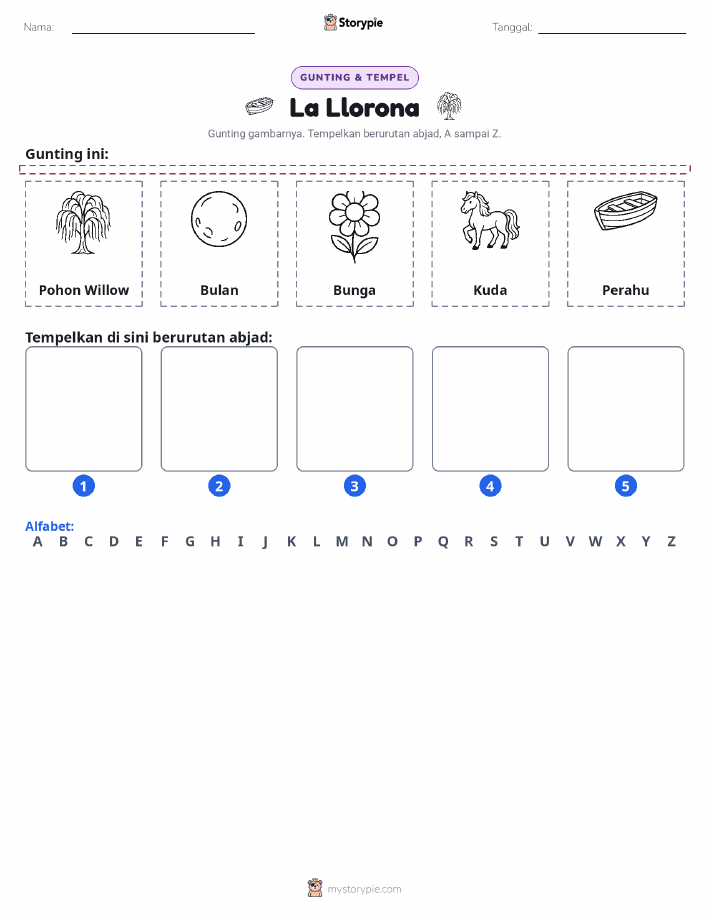 Nama: ____ Storypie Tanggal: ____

GUNTING & TEMPEL

La Llorona

Gunting gambarnya. Tempelkan berurutan abjad, A sampai Z.

Gunting ini:

Pohon Willow

Bulan

Bunga

Kuda

Perahu

Tempelkan di sini berurutan abjad:

1

2

3

4

5

Alfabet:
A B C D E F G H I J K L M N O P Q R S T U V W X Y Z

mystorypie.com